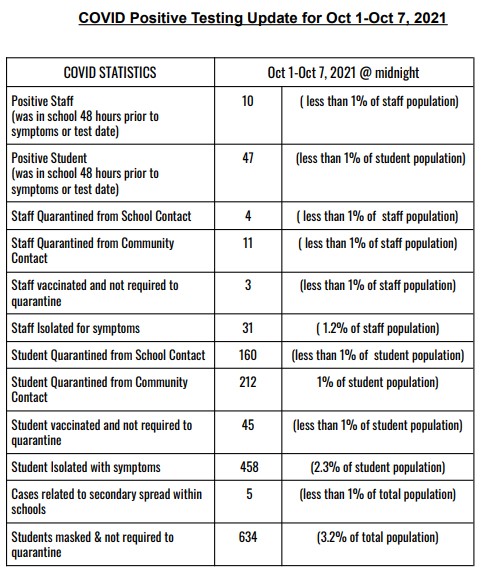 COVID Positive Testing Update for Oct 1-Oct 7, 2021

| COVID STATISTICS | Oct 1-Oct 7, 2021 @ midnight | |
|---|---|---|
| Positive Staff (was in school 48 hours prior to symptoms or test date) | 10 | ( less than 1% of staff population) |
| Positive Student (was in school 48 hours prior to symptoms or test date) | 47 | (less than 1% of student population) |
| Staff Quarantined from School Contact | 4 | ( less than 1% of staff population) |
| Staff Quarantined from Community Contact | 11 | ( less than 1% of staff population) |
| Staff vaccinated and not required to quarantine | 3 | (less than 1% of staff population) |
| Staff Isolated for symptoms | 31 | ( 1.2% of staff population) |
| Student Quarantined from School Contact | 160 | (less than 1% of student population) |
| Student Quarantined from Community Contact | 212 | 1% of student population) |
| Student vaccinated and not required to quarantine | 45 | (less than 1% of student population) |
| Student Isolated with symptoms | 458 | (2.3% of student population) |
| Cases related to secondary spread within schools | 5 | (less than 1% of total population) |
| Students masked & not required to quarantine | 634 | (3.2% of total population) |